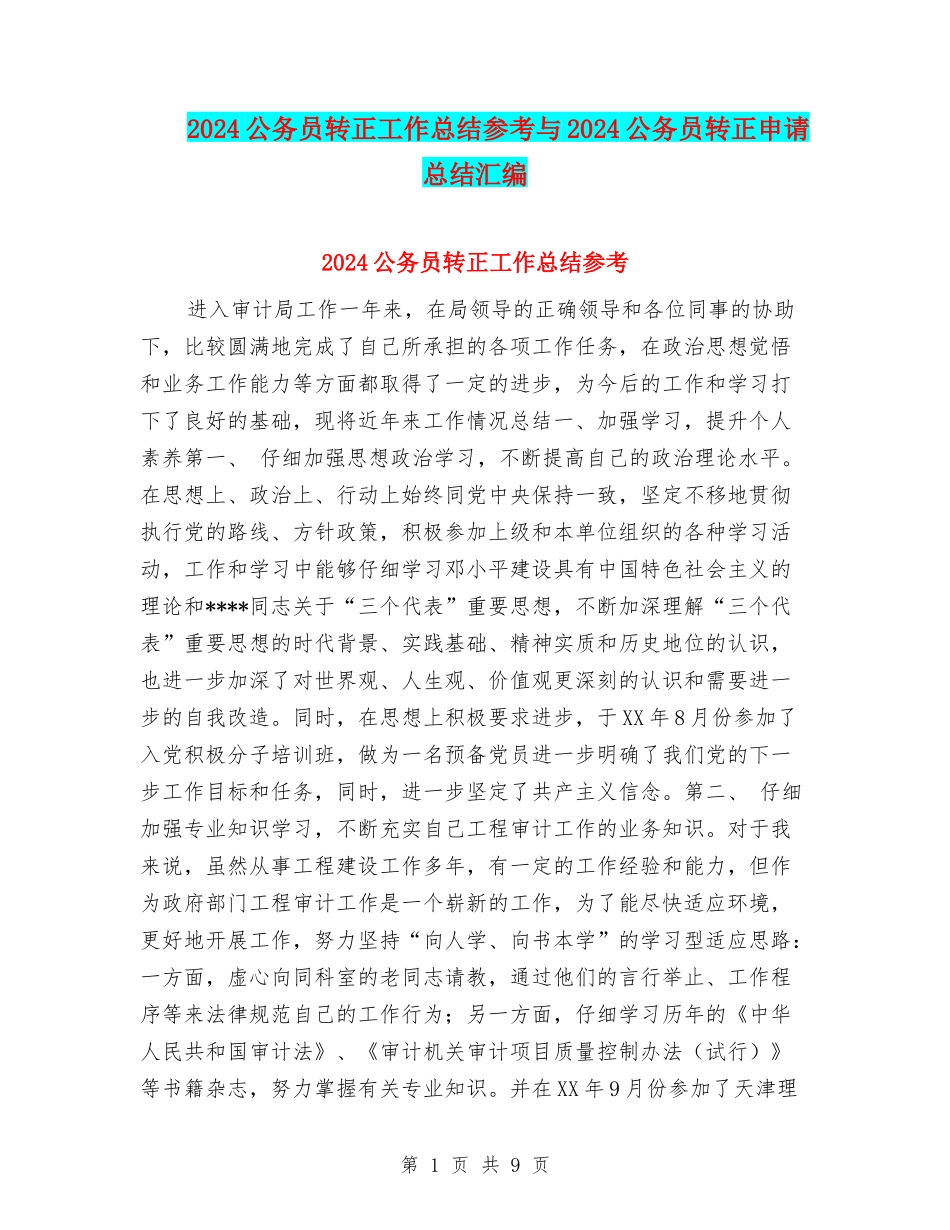 2024公务员转正工作总结参考与2024公务员转正申请总结汇编

2024公务员转正工作总结参考

进入审计局工作一年来，在局领导的正确领导和各位同事的协助下，比较圆满地完成了自己所承担的各项工作任务，在政治思想觉悟和业务工作能力等方面都取得了一定的进步，为今后的工作和学习打下了良好的基础，现将近年来工作情况总结一、加强学习，提升个人素养第一、 仔细加强思想政治学习，不断提高自己的政治理论水平。在思想上、政治上、行动上始终同党中央保持一致，坚定不移地贯彻执行党的路线、方针政策，积极参加上级和本单位组织的各种学习活动，工作和学习中能够仔细学习邓小平建设具有中国特色社会主义的理论和****同志关于“三个代表”重要思想，不断加深理解“三个代表”重要思想的时代背景、实践基础、精神实质和历史地位的认识，也进一步加深了对世界观、人生观、价值观更深刻的认识和需要进一步的自我改造。同时，在思想上积极要求进步，于XX年8月份参加了入党积极分子培训班，做为一名预备党员进一步明确了我们党的下一步工作目标和任务，同时，进一步坚定了共产主义信念。第二、 仔细加强专业知识学习，不断充实自己工程审计工作的业务知识。对于我来说，虽然从事工程建设工作多年，有一定的工作经验和能力，但作为政府部门工程审计工作是一个崭新的工作，为了能尽快适应环境，更好地开展工作，努力坚持“向人学、向书本学”的学习型适应思路：一方面，虚心向同科室的老同志请教，通过他们的言行举止、工作程序等来法律规范自己的工作行为；另一方面，仔细学习历年的《中华人民共和国审计法》、《审计机关审计项目质量控制办法（试行）》等书籍杂志，努力掌握有关专业知识。并在XX年9月份参加了天津理

第 1 页 共 9 页